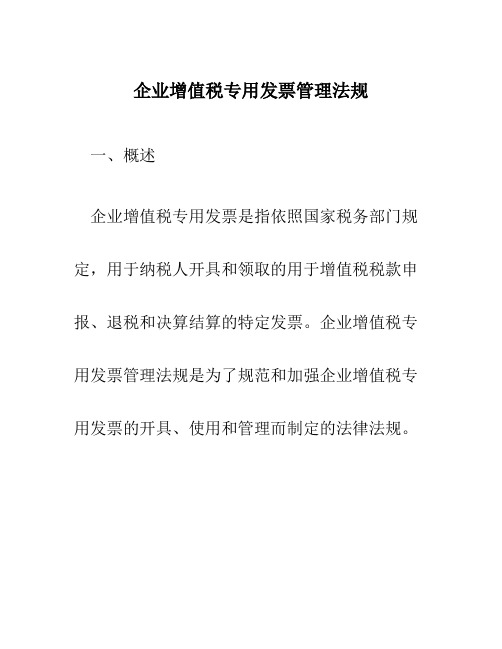 企业增值税专用发票管理法规

一、概述

企业增值税专用发票是指依照国家税务部门规定，用于纳税人开具和领取的用于增值税税款申报、退税和决算结算的特定发票。企业增值税专用发票管理法规是为了规范和加强企业增值税专用发票的开具、使用和管理而制定的法律法规。